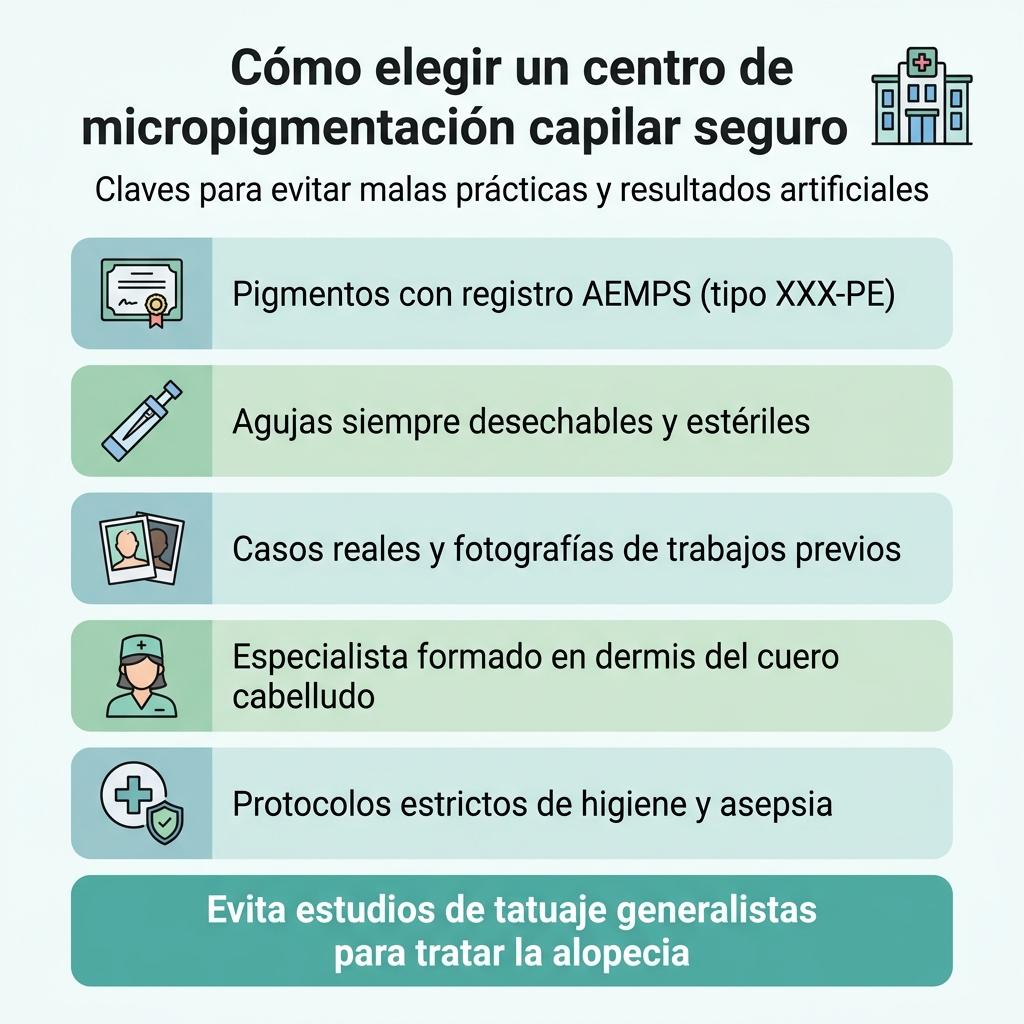 Cómo elegir un centro de micropigmentación capilar seguro

Claves para evitar malas prácticas y resultados artificiales

Pigmentos con registro AEMPS (tipo XXX-PE)

Agujas siempre desechables y estériles

Casos reales y fotografías de trabajos previos

Especialista formado en dermis del cuero cabelludo

Protocolos estrictos de higiene y asepsia

Evita estudios de tatuaje generalistas para tratar la alopecia